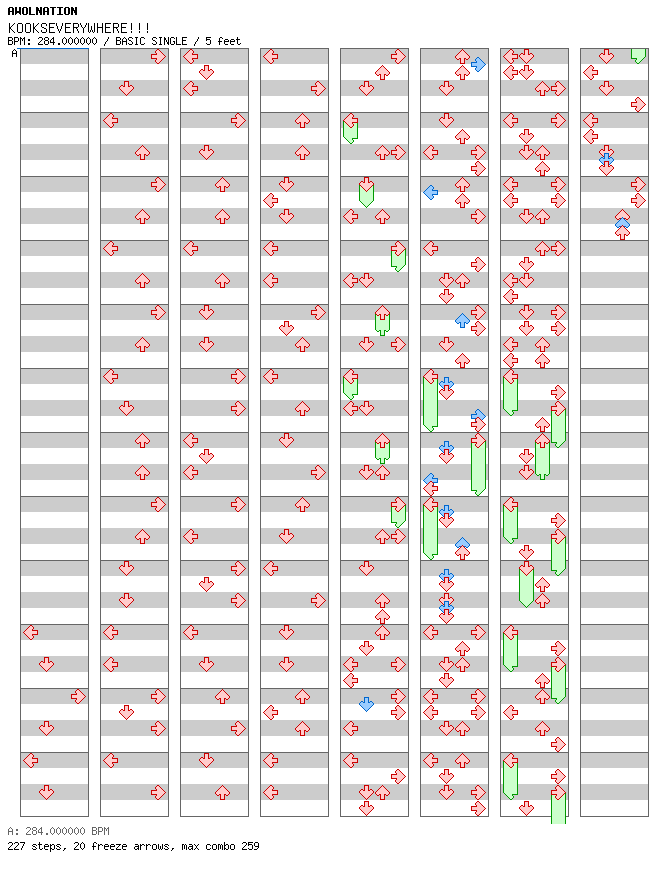 AWOLNATION
KOOKSEVERYWHERE!!!
BPM: 284.000000 / BASIC SINGLE / 5 feet

A

A: 284.000000 BPM
227 steps, 20 freeze arrows, max combo 259